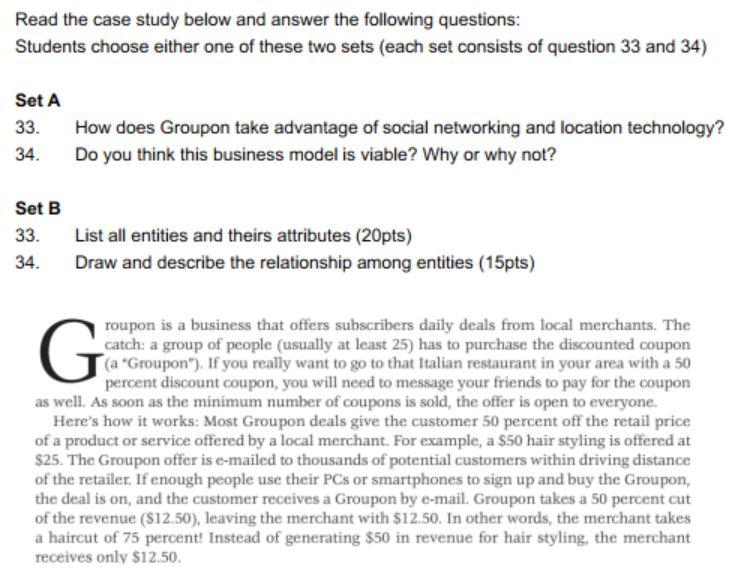 Read the case study below and answer the following questions:
Students choose either one of these two sets (each set consists of question 33 and 34)

Set A
33. How does Groupon take advantage of social networking and location technology?
34. Do you think this business model is viable? Why or why not?

Set B
33. List all entities and theirs attributes (20pts)
34. Draw and describe the relationship among entities (15pts)

Groupon is a business that offers subscribers daily deals from local merchants. The catch: a group of people (usually at least 25) has to purchase the discounted coupon (a "Groupon"). If you really want to go to that Italian restaurant in your area with a 50 percent discount coupon, you will need to message your friends to pay for the coupon as well. As soon as the minimum number of coupons is sold, the offer is open to everyone.

Here's how it works: Most Groupon deals give the customer 50 percent off the retail price of a product or service offered by a local merchant. For example, a \$50 hair styling is offered at \$25. The Groupon offer is e-mailed to thousands of potential customers within driving distance of the retailer. If enough people use their PCs or smartphones to sign up and buy the Groupon, the deal is on, and the customer receives a Groupon by e-mail. Groupon takes a 50 percent cut of the revenue (\$12.50), leaving the merchant with \$12.50. In other words, the merchant takes a haircut of 75 percent! Instead of generating \$50 in revenue for hair styling, the merchant receives only \$12.50.